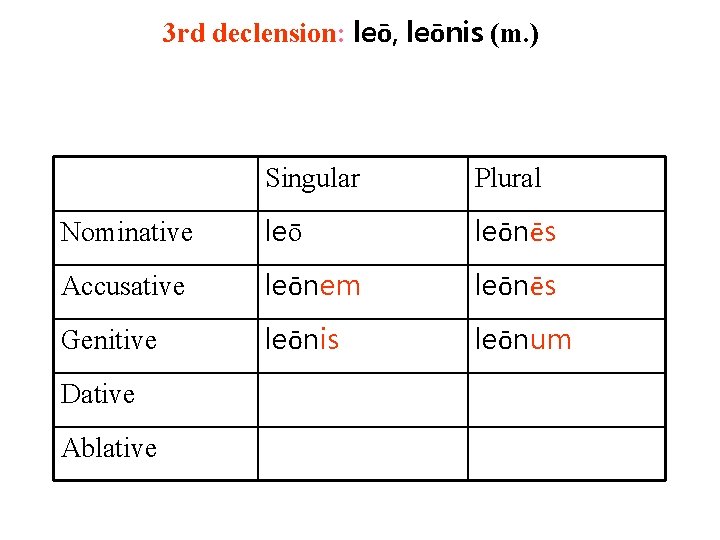 3rd declension: leō, leōnis (m.)

| | Singular | Plural |
|---|---|---|
| Nominative | leō | leōnēs |
| Accusative | leōnem | leōnēs |
| Genitive | leōnis | leōnum |
| Dative | | |
| Ablative | | |